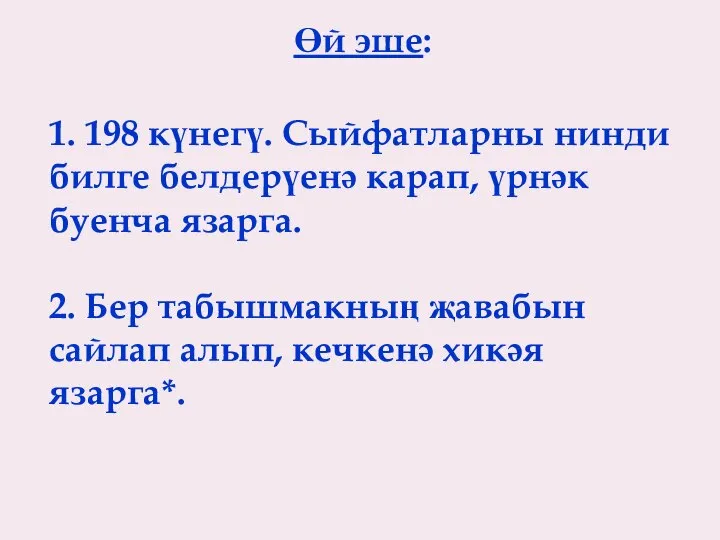 Өй эше:

1. 198 күнегү. Сыйфатларны нинди билге белдерүенә карап, үрнәк буенча язарга.

2. Бер табышмакның җавабын сайлап алып, кечкенә хикәя язарга*.